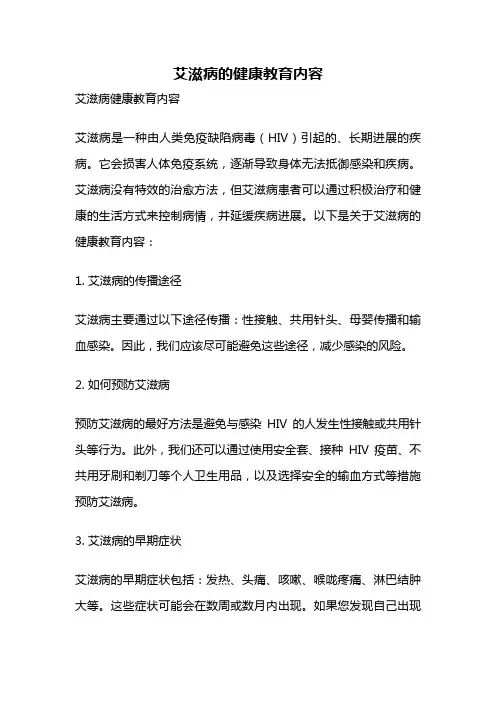 艾滋病的健康教育内容

艾滋病健康教育内容

艾滋病是一种由人类免疫缺陷病毒（HIV）引起的、长期进展的疾病。它会损害人体免疫系统，逐渐导致身体无法抵御感染和疾病。艾滋病没有特效的治愈方法，但艾滋病患者可以通过积极治疗和健康的生活方式来控制病情，并延缓疾病进展。以下是关于艾滋病的健康教育内容：

1. 艾滋病的传播途径

艾滋病主要通过以下途径传播：性接触、共用针头、母婴传播和输血感染。因此，我们应该尽可能避免这些途径，减少感染的风险。

2. 如何预防艾滋病

预防艾滋病的最好方法是避免与感染 HIV 的人发生性接触或共用针头等行为。此外，我们还可以通过使用安全套、接种 HIV 疫苗、不共用牙刷和剃刀等个人卫生用品，以及选择安全的输血方式等措施预防艾滋病。

3. 艾滋病的早期症状

艾滋病的早期症状包括：发热、头痛、咳嗽、喉咙疼痛、淋巴结肿大等。这些症状可能会在数周或数月内出现。如果您发现自己出现